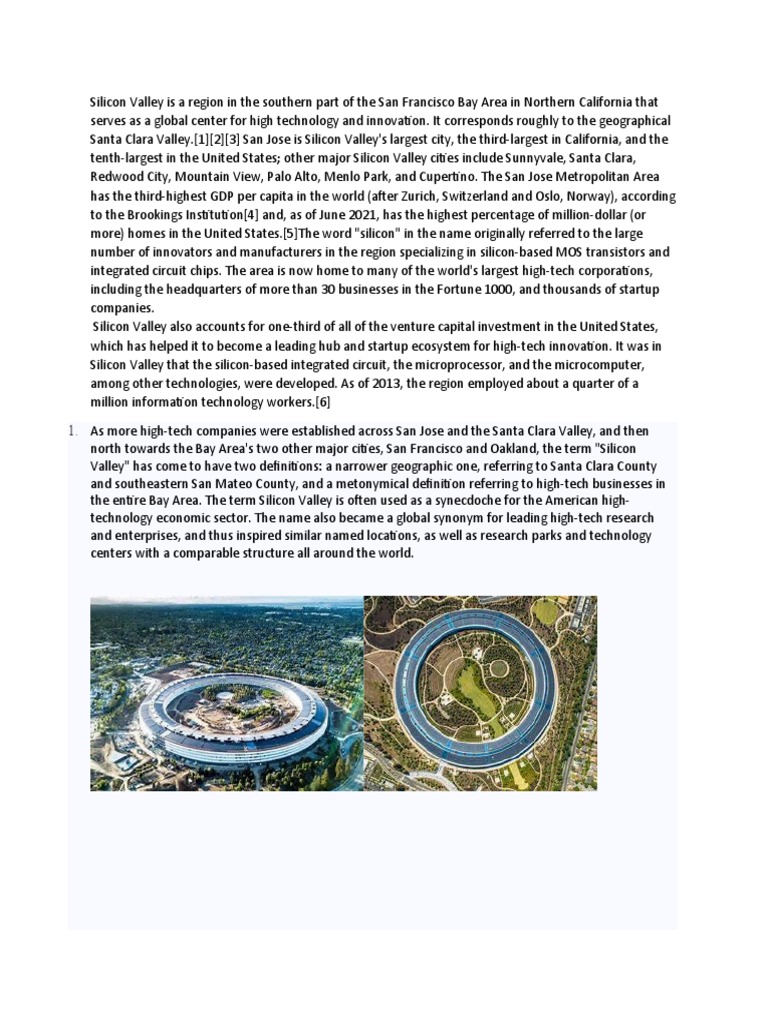 Silicon Valley is a region in the southern part of the San Francisco Bay Area in Northern California that serves as a global center for high technology and innovation. It corresponds roughly to the geographical Santa Clara Valley.[1][2][3] San Jose is Silicon Valley's largest city, the third-largest in California, and the tenth-largest in the United States; other major Silicon Valley cities include Sunnyvale, Santa Clara, Redwood City, Mountain View, Palo Alto, Menlo Park, and Cupertino. The San Jose Metropolitan Area has the third-highest GDP per capita in the world (after Zurich, Switzerland and Oslo, Norway), according to the Brookings Institution[4] and, as of June 2021, has the highest percentage of million-dollar (or more) homes in the United States.[5]The word "silicon" in the name originally referred to the large number of innovators and manufacturers in the region specializing in silicon-based MOS transistors and integrated circuit chips. The area is now home to many of the world's largest high-tech corporations, including the headquarters of more than 30 businesses in the Fortune 1000, and thousands of startup companies.

Silicon Valley also accounts for one-third of all of the venture capital investment in the United States, which has helped it to become a leading hub and startup ecosystem for high-tech innovation. It was in Silicon Valley that the silicon-based integrated circuit, the microprocessor, and the microcomputer, among other technologies, were developed. As of 2013, the region employed about a quarter of a million information technology workers.[6]

1. As more high-tech companies were established across San Jose and the Santa Clara Valley, and then north towards the Bay Area's two other major cities, San Francisco and Oakland, the term "Silicon Valley" has come to have two definitions: a narrower geographic one, referring to Santa Clara County and southeastern San Mateo County, and a metonymical definition referring to high-tech businesses in the entire Bay Area. The term Silicon Valley is often used as a synecdoche for the American high-technology economic sector. The name also became a global synonym for leading high-tech research and enterprises, and thus inspired similar named locations, as well as research parks and technology centers with a comparable structure all around the world.